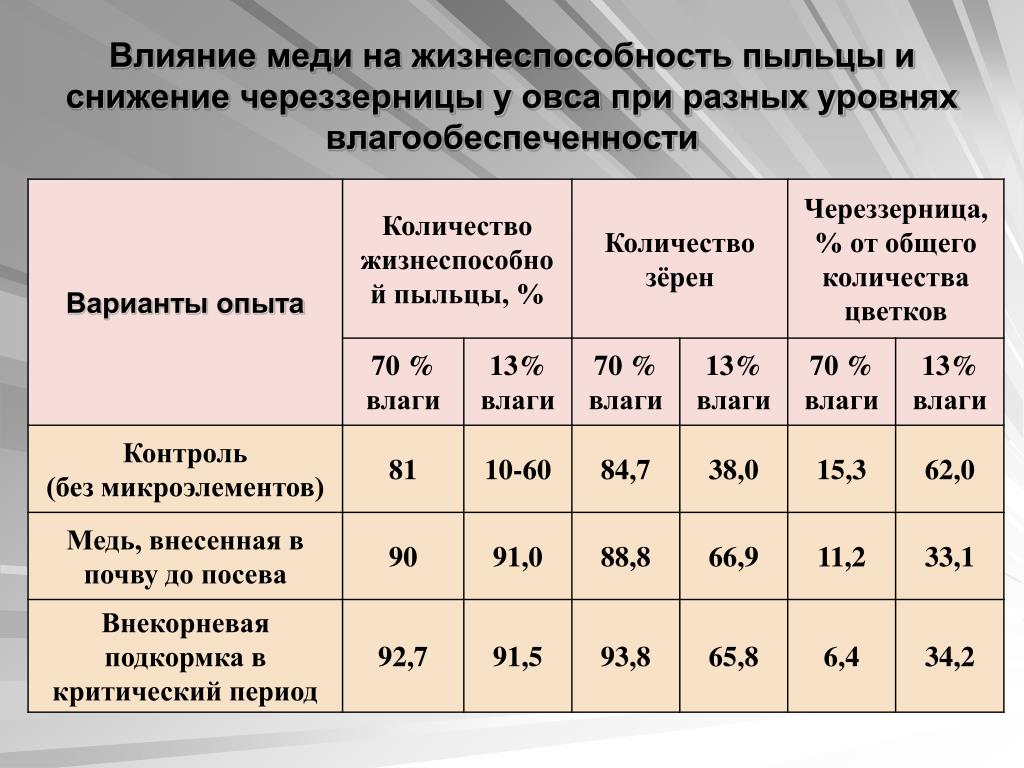 Влияние меди на жизнеспособность пыльцы и снижение череззерницы у овса при разных уровнях влагообеспеченности

| Варианты опыта | Количество жизнеспособной пыльцы, % | | Количество зёрен | | Череззерница, % от общего количества цветков | |
|---|---|---|---|---|---|---|
| | 70 % влаги | 13% влаги | 70 % влаги | 13% влаги | 70 % влаги | 13% влаги |
| Контроль (без микроэлементов) | 81 | 10-60 | 84,7 | 38,0 | 15,3 | 62,0 |
| Медь, внесенная в почву до посева | 90 | 91,0 | 88,8 | 66,9 | 11,2 | 33,1 |
| Внекорневая подкормка в критический период | 92,7 | 91,5 | 93,8 | 65,8 | 6,4 | 34,2 |